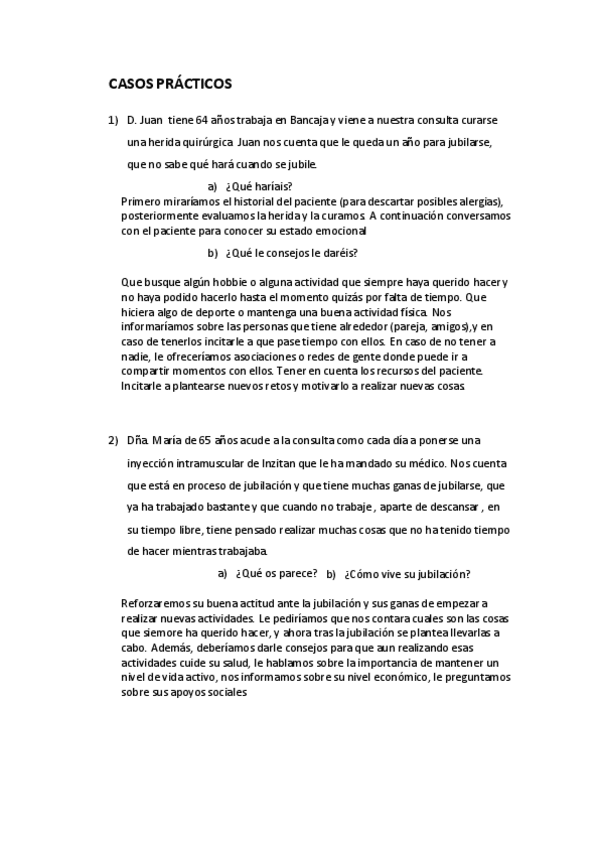 CASOS PRÁCTICOS

1) D. Juan tiene 64 años trabaja en Bancaja y viene a nuestra consulta curarse una herida quirúrgica. Juan nos cuenta que le queda un año para jubilarse, que no sabe qué hará cuando se jubile.

a) ¿Qué haríais?

Primero miraríamos el historial del paciente (para descartar posibles alergias), posteriormente evaluamos la herida y la curamos. A continuación conversamos con el paciente para conocer su estado emocional

b) ¿Qué le consejos le daréis?

Que busque algún hobbie o alguna actividad que siempre haya querido hacer y no haya podido hacerlo hasta el momento quizás por falta de tiempo. Que hiciera algo de deporte o mantenga una buena actividad física. Nos informaríamos sobre las personas que tiene alrededor (pareja, amigos),y en caso de tenerlos incitarle a que pase tiempo con ellos. En caso de no tener a nadie, le ofreceríamos asociaciones o redes de gente donde puede ir a compartir momentos con ellos. Tener en cuenta los recursos del paciente. Incitarle a plantearse nuevos retos y motivarlo a realizar nuevas cosas.

2) Dña. María de 65 años acude a la consulta como cada día a ponerse una inyección intramuscular de Inzitan que le ha mandado su médico. Nos cuenta que está en proceso de jubilación y que tiene muchas ganas de jubilarse, que ya ha trabajado bastante y que cuando no trabaje , aparte de descansar , en su tiempo libre, tiene pensado realizar muchas cosas que no ha tenido tiempo de hacer mientras trabajaba.

a) ¿Qué os parece? b) ¿Cómo vive su jubilación?

Reforzaremos su buena actitud ante la jubilación y sus ganas de empezar a realizar nuevas actividades. Le pediríamos que nos contara cuales son las cosas que siemore ha querido hacer, y ahora tras la jubilación se plantea llevarlas a cabo. Además, deberíamos darle consejos para que aun realizando esas actividades cuide su salud, le hablamos sobre la importancia de mantener un nivel de vida activo, nos informamos sobre su nivel económico, le preguntamos sobre sus apoyos sociales